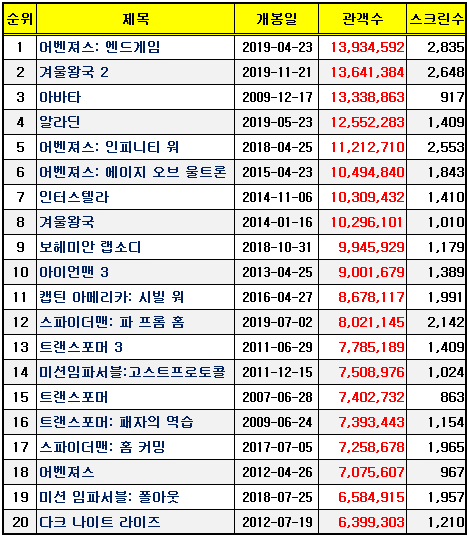 | 순위 | 제목 | 개봉일 | 관객수 | 스크린수 |
|---|---|---|---|---|
| 1 | 어벤져스: 엔드게임 | 2019-04-23 | 13,934,592 | 2,835 |
| 2 | 겨울왕국 2 | 2019-11-21 | 13,641,384 | 2,648 |
| 3 | 아바타 | 2009-12-17 | 13,338,863 | 917 |
| 4 | 알라딘 | 2019-05-23 | 12,552,283 | 1,409 |
| 5 | 어벤져스: 인피니티 워 | 2018-04-25 | 11,212,710 | 2,553 |
| 6 | 어벤져스: 에이지 오브 울트론 | 2015-04-23 | 10,494,840 | 1,843 |
| 7 | 인터스텔라 | 2014-11-06 | 10,309,432 | 1,410 |
| 8 | 겨울왕국 | 2014-01-16 | 10,296,101 | 1,010 |
| 9 | 보헤미안 랩소디 | 2018-10-31 | 9,945,929 | 1,179 |
| 10 | 아이언맨 3 | 2013-04-25 | 9,001,679 | 1,389 |
| 11 | 캡틴 아메리카: 시빌 워 | 2016-04-27 | 8,678,117 | 1,991 |
| 12 | 스파이더맨: 파 프롬 홈 | 2019-07-02 | 8,021,145 | 2,142 |
| 13 | 트랜스포머 3 | 2011-06-29 | 7,785,189 | 1,409 |
| 14 | 미션임파서블:고스트프로토콜 | 2011-12-15 | 7,508,976 | 1,024 |
| 15 | 트랜스포머 | 2007-06-28 | 7,402,732 | 863 |
| 16 | 트랜스포머: 패자의 역습 | 2009-06-24 | 7,393,443 | 1,154 |
| 17 | 스파이더맨: 홈 커밍 | 2017-07-05 | 7,258,678 | 1,965 |
| 18 | 어벤져스 | 2012-04-26 | 7,075,607 | 967 |
| 19 | 미션 임파서블: 폴아웃 | 2018-07-25 | 6,584,915 | 1,957 |
| 20 | 다크 나이트 라이즈 | 2012-07-19 | 6,399,303 | 1,210 |